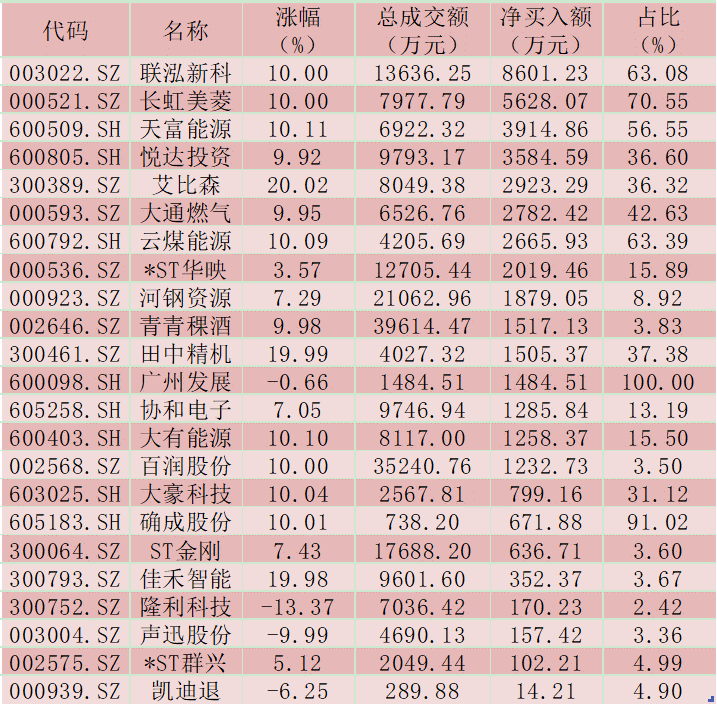 | 代码 | 名称 | 涨幅（%） | 总成交额（万元） | 净买入额（万元） | 占比（%） |
|---|---|---|---|---|---|
| 003022.SZ | 联泓新科 | 10.00 | 13636.25 | 8601.23 | 63.08 |
| 000521.SZ | 长虹美菱 | 10.00 | 7977.79 | 5628.07 | 70.55 |
| 600509.SH | 天富能源 | 10.11 | 6922.32 | 3914.86 | 56.55 |
| 600805.SH | 悦达投资 | 9.92 | 9793.17 | 3584.59 | 36.60 |
| 300389.SZ | 艾比森 | 20.02 | 8049.38 | 2923.29 | 36.32 |
| 000593.SZ | 大通燃气 | 9.95 | 6526.76 | 2782.42 | 42.63 |
| 600792.SH | 云煤能源 | 10.09 | 4205.69 | 2665.93 | 63.39 |
| 000536.SZ | *ST华映 | 3.57 | 12705.44 | 2019.46 | 15.89 |
| 000923.SZ | 河钢资源 | 7.29 | 21062.96 | 1879.05 | 8.92 |
| 002646.SZ | 青青稞酒 | 9.98 | 39614.47 | 1517.13 | 3.83 |
| 300461.SZ | 田中精机 | 19.99 | 4027.32 | 1505.37 | 37.38 |
| 600098.SH | 广州发展 | -0.66 | 1484.51 | 1484.51 | 100.00 |
| 605258.SH | 协和电子 | 7.05 | 9746.94 | 1285.84 | 13.19 |
| 600403.SH | 大有能源 | 10.10 | 8117.00 | 1258.37 | 15.50 |
| 002568.SZ | 百润股份 | 10.00 | 35240.76 | 1232.73 | 3.50 |
| 603025.SH | 大豪科技 | 10.04 | 2567.81 | 799.16 | 31.12 |
| 605183.SH | 确成股份 | 10.01 | 738.20 | 671.88 | 91.02 |
| 300064.SZ | ST金刚 | 7.43 | 17688.20 | 636.71 | 3.60 |
| 300793.SZ | 佳禾智能 | 19.98 | 9601.60 | 352.37 | 3.67 |
| 300752.SZ | 隆利科技 | -13.37 | 7036.42 | 170.23 | 2.42 |
| 003004.SZ | 声迅股份 | -9.99 | 4690.13 | 157.42 | 3.36 |
| 002575.SZ | *ST群兴 | 5.12 | 2049.44 | 102.21 | 4.99 |
| 000939.SZ | 凯迪退 | -6.25 | 289.88 | 14.21 | 4.90 |